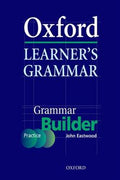 Oxford

LEARNER'S GRAMMAR

Grammar Builder

Practice

John Eastwood

OXFORD